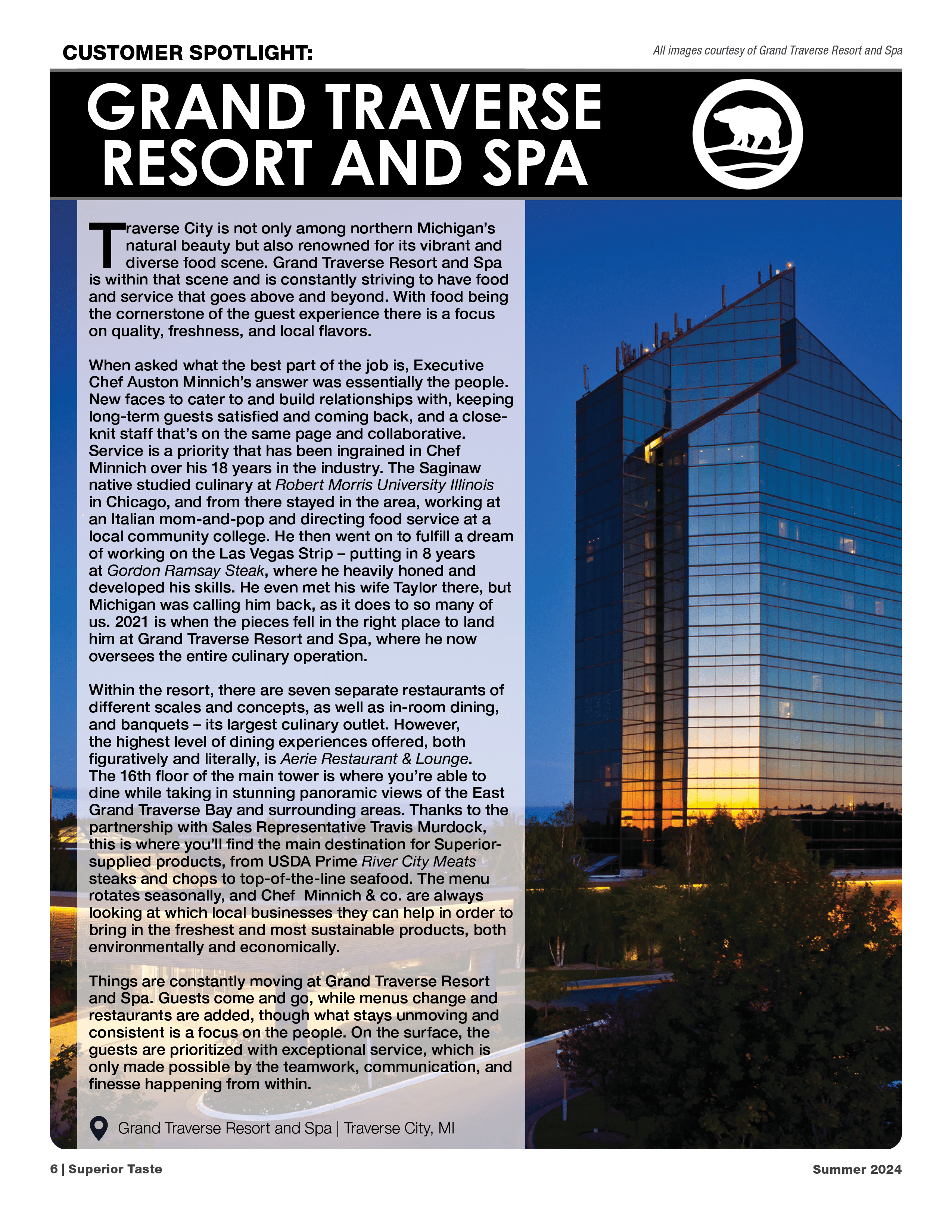 CUSTOMER SPOTLIGHT:

All images courtesy of Grand Traverse Resort and Spa

GRAND TRAVERSE RESORT AND SPA

Traverse City is not only among northern Michigan's natural beauty but also renowned for its vibrant and diverse food scene. Grand Traverse Resort and Spa is within that scene and is constantly striving to have food and service that goes above and beyond. With food being the cornerstone of the guest experience there is a focus on quality, freshness, and local flavors.

When asked what the best part of the job is, Executive Chef Auston Minnich's answer was essentially the people. New faces to cater to and build relationships with, keeping long-term guests satisfied and coming back, and a close-knit staff that's on the same page and collaborative. Service is a priority that has been ingrained in Chef Minnich over his 18 years in the industry. The Saginaw native studied culinary at Robert Morris University Illinois in Chicago, and from there stayed in the area, working at an Italian mom-and-pop and directing food service at a local community college. He then went on to fulfill a dream of working on the Las Vegas Strip – putting in 8 years at Gordon Ramsay Steak, where he heavily honed and developed his skills. He even met his wife Taylor there, but Michigan was calling him back, as it does to so many of us. 2021 is when the pieces fell in the right place to land him at Grand Traverse Resort and Spa, where he now oversees the entire culinary operation.

Within the resort, there are seven separate restaurants of different scales and concepts, as well as in-room dining, and banquets – its largest culinary outlet. However, the highest level of dining experiences offered, both figuratively and literally, is Aerie Restaurant & Lounge. The 16th floor of the main tower is where you're able to dine while taking in stunning panoramic views of the East Grand Traverse Bay and surrounding areas. Thanks to the partnership with Sales Representative Travis Murdock, this is where you'll find the main destination for Superior-supplied products, from USDA Prime River City Meats steaks and chops to top-of-the-line seafood. The menu rotates seasonally, and Chef Minnich & co. are always looking at which local businesses they can help in order to bring in the freshest and most sustainable products, both environmentally and economically.

Things are constantly moving at Grand Traverse Resort and Spa. Guests come and go, while menus change and restaurants are added, though what stays unmoving and consistent is a focus on the people. On the surface, the guests are prioritized with exceptional service, which is only made possible by the teamwork, communication, and finesse happening from within.

Grand Traverse Resort and Spa | Traverse City, MI

6 | Superior Taste

Summer 2024